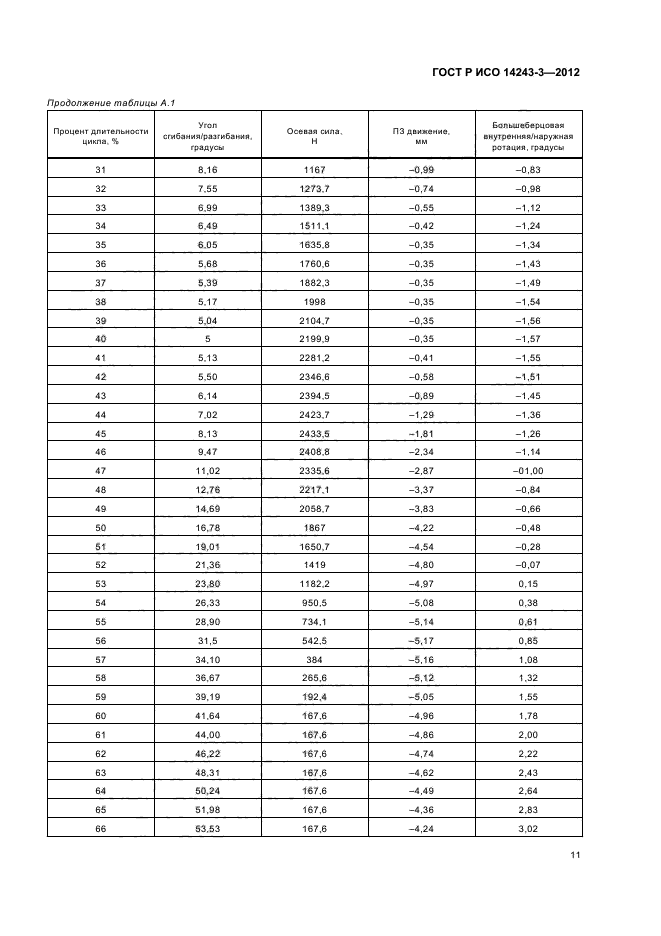 ГОСТ Р ИСО 14243-3—2012

Продолжение таблицы А.1

| Процент длительности цикла, % | Угол сгибания/разгибания, градусы | Осевая сила, Н | ПЗ движение, мм | Большеберцовая внутренняя/наружная ротация, градусы |
|---|---|---|---|---|
| 31 | 8,16 | 1167 | –0,99 | –0,83 |
| 32 | 7,55 | 1273,7 | –0,74 | –0,98 |
| 33 | 6,99 | 1389,3 | –0,55 | –1,12 |
| 34 | 6,49 | 1511,1 | –0,42 | –1,24 |
| 35 | 6,05 | 1635,8 | –0,35 | –1,34 |
| 36 | 5,68 | 1760,6 | –0,35 | –1,43 |
| 37 | 5,39 | 1882,3 | –0,35 | –1,49 |
| 38 | 5,17 | 1998 | –0,35 | –1,54 |
| 39 | 5,04 | 2104,7 | –0,35 | –1,56 |
| 40 | 5 | 2199,9 | –0,35 | –1,57 |
| 41 | 5,13 | 2281,2 | –0,41 | –1,55 |
| 42 | 5,50 | 2346,6 | –0,58 | –1,51 |
| 43 | 6,14 | 2394,5 | –0,89 | –1,45 |
| 44 | 7,02 | 2423,7 | –1,29 | –1,36 |
| 45 | 8,13 | 2433,5 | –1,81 | –1,26 |
| 46 | 9,47 | 2408,8 | –2,34 | –1,14 |
| 47 | 11,02 | 2335,6 | –2,87 | –01,00 |
| 48 | 12,76 | 2217,1 | –3,37 | –0,84 |
| 49 | 14,69 | 2058,7 | –3,83 | –0,66 |
| 50 | 16,78 | 1867 | –4,22 | –0,48 |
| 51 | 19,01 | 1650,7 | –4,54 | –0,28 |
| 52 | 21,36 | 1419 | –4,80 | –0,07 |
| 53 | 23,80 | 1182,2 | –4,97 | 0,15 |
| 54 | 26,33 | 950,5 | –5,08 | 0,38 |
| 55 | 28,90 | 734,1 | –5,14 | 0,61 |
| 56 | 31,5 | 542,5 | –5,17 | 0,85 |
| 57 | 34,10 | 384 | –5,16 | 1,08 |
| 58 | 36,67 | 265,6 | –5,12 | 1,32 |
| 59 | 39,19 | 192,4 | –5,05 | 1,55 |
| 60 | 41,64 | 167,6 | –4,96 | 1,78 |
| 61 | 44,00 | 167,6 | –4,86 | 2,00 |
| 62 | 46,22 | 167,6 | –4,74 | 2,22 |
| 63 | 48,31 | 167,6 | –4,62 | 2,43 |
| 64 | 50,24 | 167,6 | –4,49 | 2,64 |
| 65 | 51,98 | 167,6 | –4,36 | 2,83 |
| 66 | 53,53 | 167,6 | –4,24 | 3,02 |

11